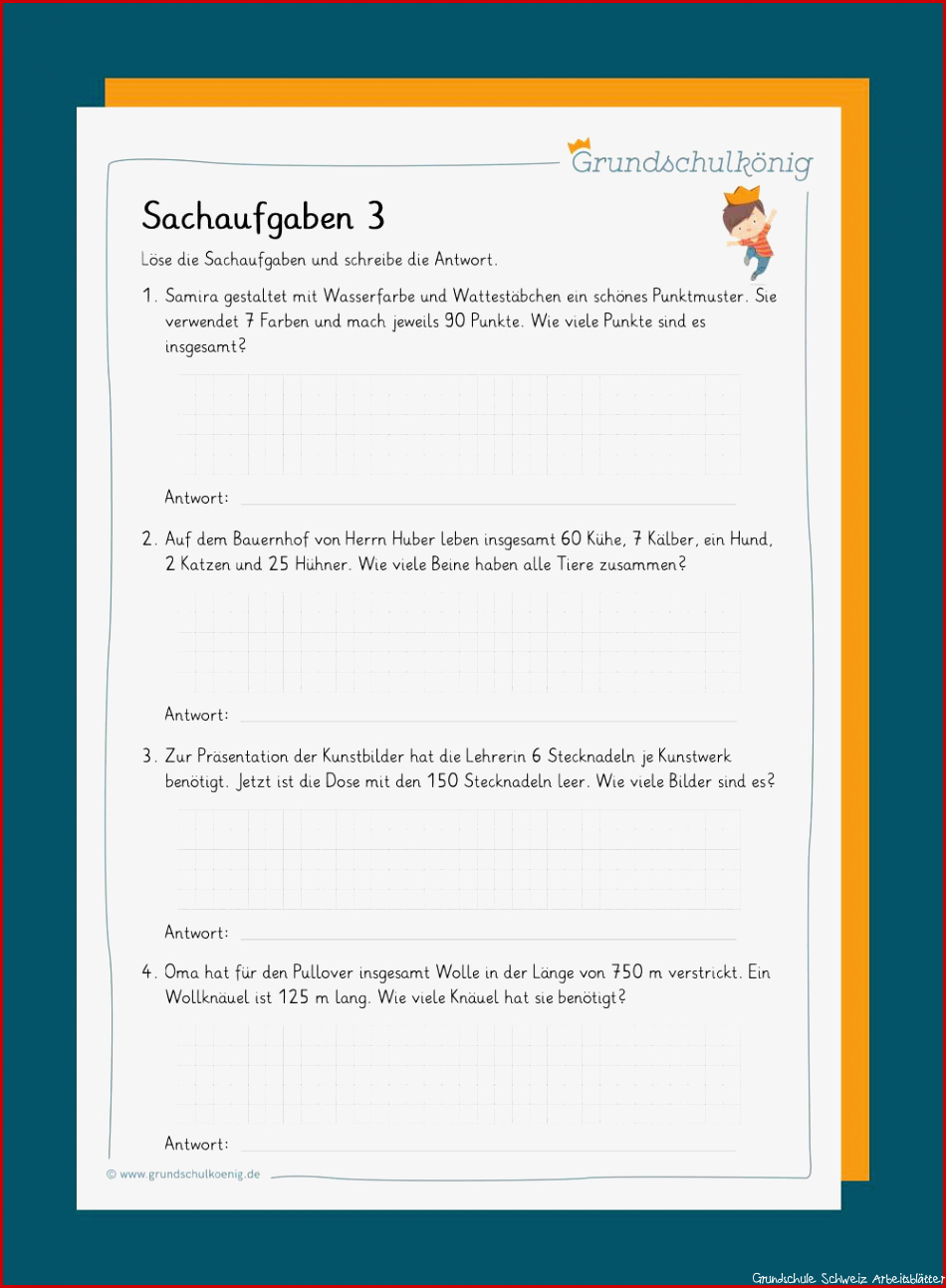 Grundschulkönig

Sachaufgaben 3

Löse die Sachaufgaben und schreibe die Antwort.

1. Samira gestaltet mit Wasserfarbe und Wattestäbchen ein schönes Punktmuster. Sie verwendet 7 Farben und mach jeweils 90 Punkte. Wie viele Punkte sind es insgesamt?

Antwort:

2. Auf dem Bauernhof von Herrn Huber leben insgesamt 60 Kühe, 7 Kälber, ein Hund, 2 Katzen und 25 Hühner. Wie viele Beine haben alle Tiere zusammen?

Antwort:

3. Zur Präsentation der Kunstbilder hat die Lehrerin 6 Stecknadeln je Kunstwerk benötigt. Jetzt ist die Dose mit den 150 Stecknadeln leer. Wie viele Bilder sind es?

Antwort:

4. Oma hat für den Pullover insgesamt Wolle in der Länge von 750 m verstrickt. Ein Wollknäuel ist 125 m lang. Wie viele Knäuel hat sie benötigt?

Antwort:

© www.grundschulkoenig.de

Grundschule Schweiz Arbeitsblätter